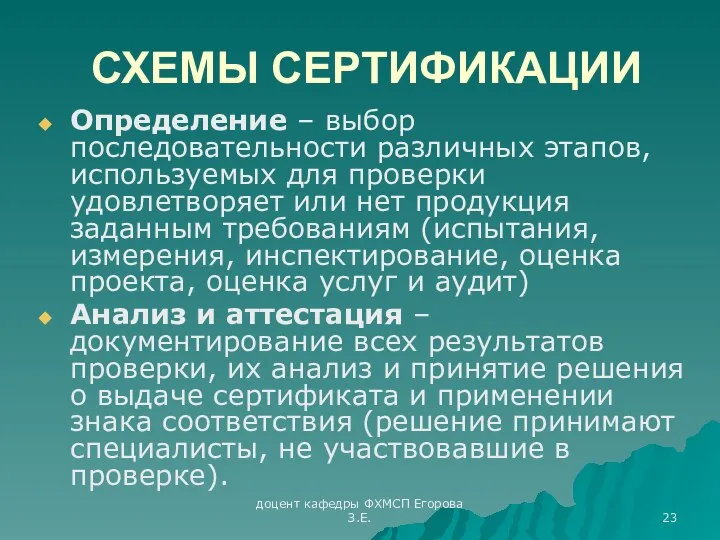 СХЕМЫ СЕРТИФИКАЦИИ

Определение – выбор последовательности различных этапов, используемых для проверки удовлетворяет или нет продукция заданным требованиям (испытания, измерения, инспектирование, оценка проекта, оценка услуг и аудит)

Анализ и аттестация – документирование всех результатов проверки, их анализ и принятие решения о выдаче сертификата и применении знака соответствия (решение принимают специалисты, не участвовавшие в проверке).

доцент кафедры ФХМСП Егорова З.Е.

23